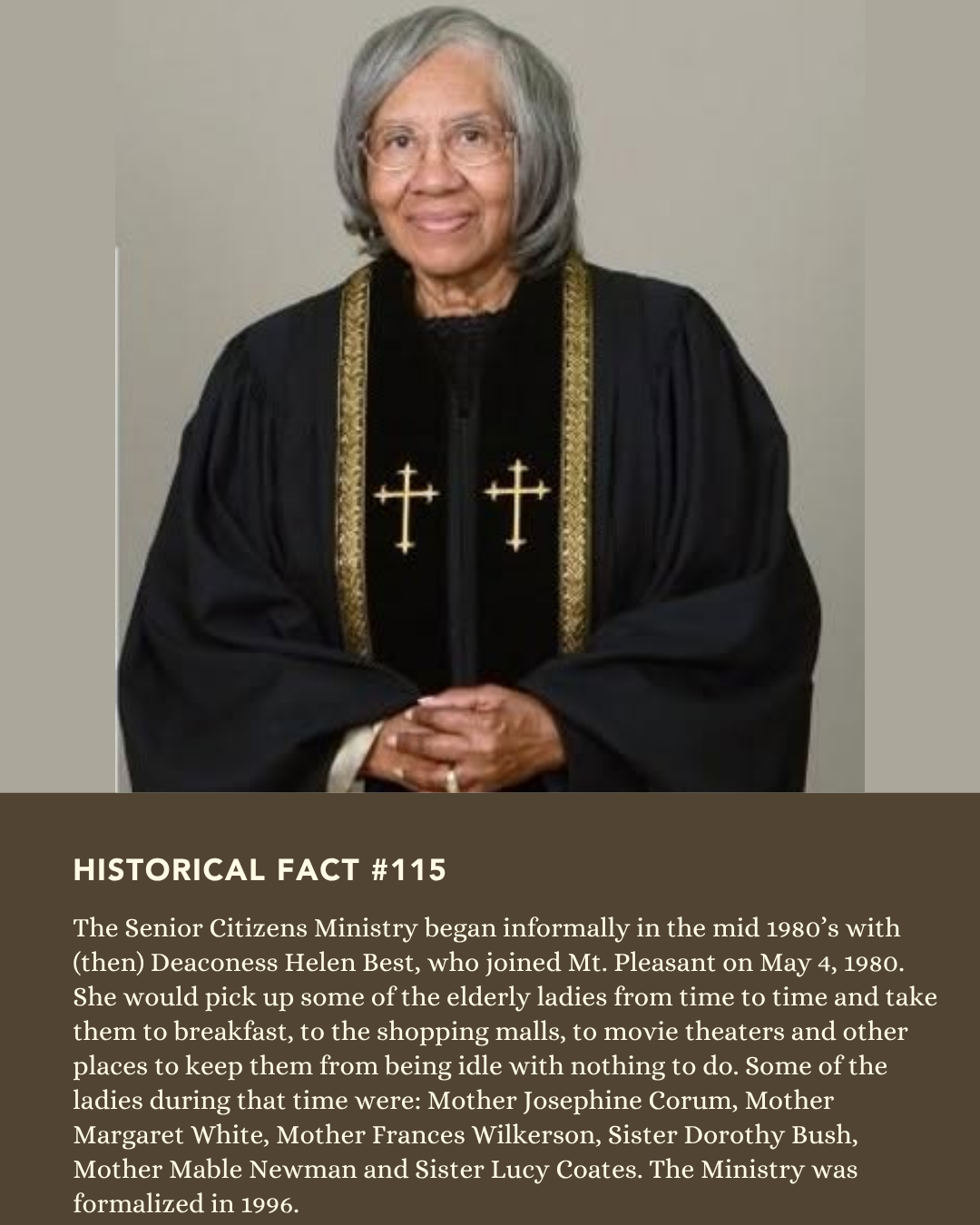 HISTORICAL FACT #115

The Senior Citizens Ministry began informally in the mid 1980's with (then) Deaconess Helen Best, who joined Mt. Pleasant on May 4, 1980. She would pick up some of the elderly ladies from time to time and take them to breakfast, to the shopping malls, to movie theaters and other places to keep them from being idle with nothing to do. Some of the ladies during that time were: Mother Josephine Corum, Mother Margaret White, Mother Frances Wilkerson, Sister Dorothy Bush, Mother Mable Newman and Sister Lucy Coates. The Ministry was formalized in 1996.